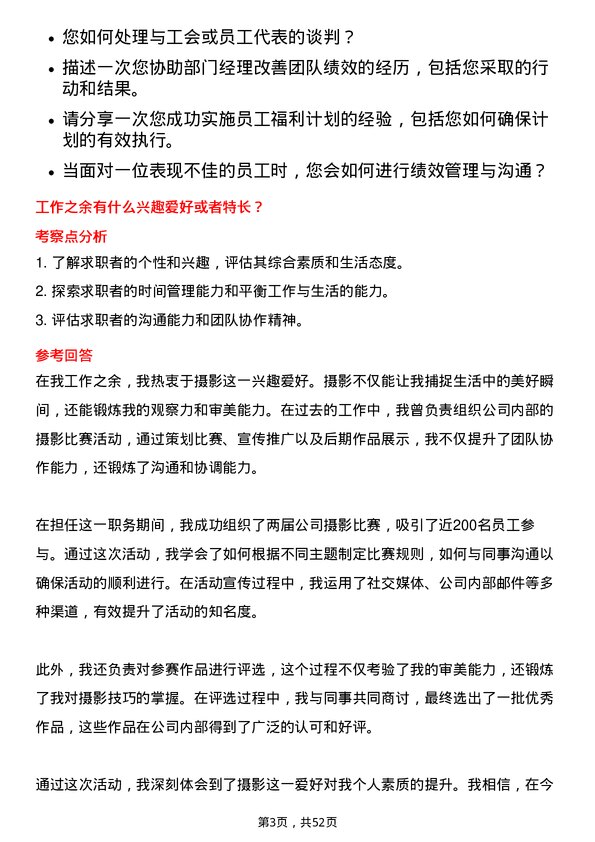 • 您如何处理与工会或员工代表的谈判？
• 描述一次您协助部门经理改善团队绩效的经历，包括您采取的行动和结果。
• 请分享一次您成功实施员工福利计划的经验，包括您如何确保计划的有效执行。
• 当面对一位表现不佳的员工时，您会如何进行绩效管理与沟通？

工作之余有什么兴趣爱好或者特长？

考察点分析

1. 了解求职者的个性和兴趣，评估其综合素质和生活态度。
2. 探索求职者的时间管理能力和平衡工作与生活的能力。
3. 评估求职者的沟通能力和团队协作精神。

参考回答

在我工作之余，我热衷于摄影这一兴趣爱好。摄影不仅能让我捕捉生活中的美好瞬间，还能锻炼我的观察力和审美能力。在过去的工作中，我曾负责组织公司内部的摄影比赛活动，通过策划比赛、宣传推广以及后期作品展示，我不仅提升了团队协作能力，还锻炼了沟通和协调能力。

在担任这一职务期间，我成功组织了两届公司摄影比赛，吸引了近200名员工参与。通过这次活动，我学会了如何根据不同主题制定比赛规则，如何与同事沟通以确保活动的顺利进行。在活动宣传过程中，我运用了社交媒体、公司内部邮件等多种渠道，有效提升了活动的知名度。

此外，我还负责对参赛作品进行评选，这个过程不仅考验了我的审美能力，还锻炼了我对摄影技巧的掌握。在评选过程中，我与同事共同商讨，最终选出了一批优秀作品，这些作品在公司内部得到了广泛的认可和好评。

通过这次活动，我深刻体会到了摄影这一爱好对我个人素质的提升。我相信，在今

第3页，共52页